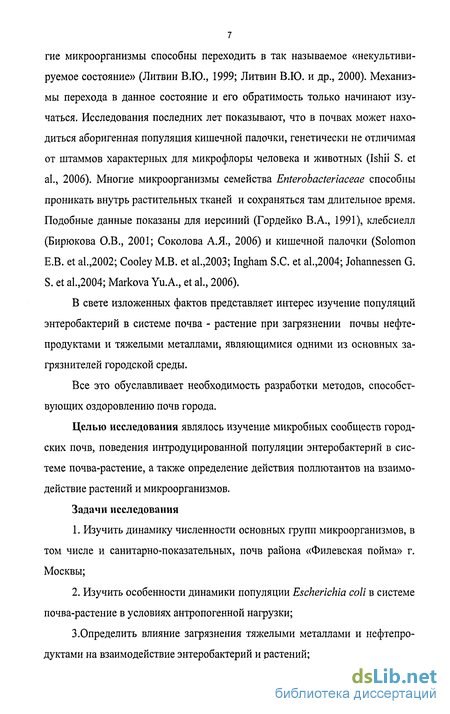 7

гие микроорганизмы способны переходить в так называемое «некультивируемое состояние» (Литвин В.Ю., 1999; Литвин В.Ю. и др., 2000). Механизмы перехода в данное состояние и его обратимость только начинают изучаться. Исследования последних лет показывают, что в почвах может находиться аборигенная популяция кишечной палочки, генетически не отличимая от штаммов характерных для микрофлоры человека и животных (Ishii S. et al., 2006). Многие микроорганизмы семейства Enterobacteriaceae способны проникать внутрь растительных тканей и сохраняться там длительное время. Подобные данные показаны для иерсиний (Гордейко В.А., 1991), клебсиелл (Бирюкова О.В., 2001; Соколова А.Я., 2006) и кишечной палочки (Solomon E.B. et al.,2002; Cooley M.B. et al.,2003; Ingham S.C. et al.,2004; Johannessen G. S. et al.,2004; Markova Yu.A., et al., 2006).

В свете изложенных фактов представляет интерес изучение популяций энтеробактерий в системе почва - растение при загрязнении почвы нефтепродуктами и тяжелыми металлами, являющимися одними из основных загрязнителей городской среды.

Все это обуславливает необходимость разработки методов, способствующих оздоровлению почв города.

Целью исследования являлось изучение микробных сообществ городских почв, поведения интродуцированной популяции энтеробактерий в системе почва-растение, а также определение действия поллютантов на взаимодействие растений и микроорганизмов.

Задачи исследования

1. Изучить динамику численности основных групп микроорганизмов, в том числе и санитарно-показательных, почв района «Филевская пойма» г. Москвы;

2. Изучить особенности динамики популяции Escherichia coli в системе почва-растение в условиях антропогенной нагрузки;

3.Определить влияние загрязнения тяжелыми металлами и нефтепродуктами на взаимодействие энтеробактерий и растений;

dsLib.net
библиотека диссертаций